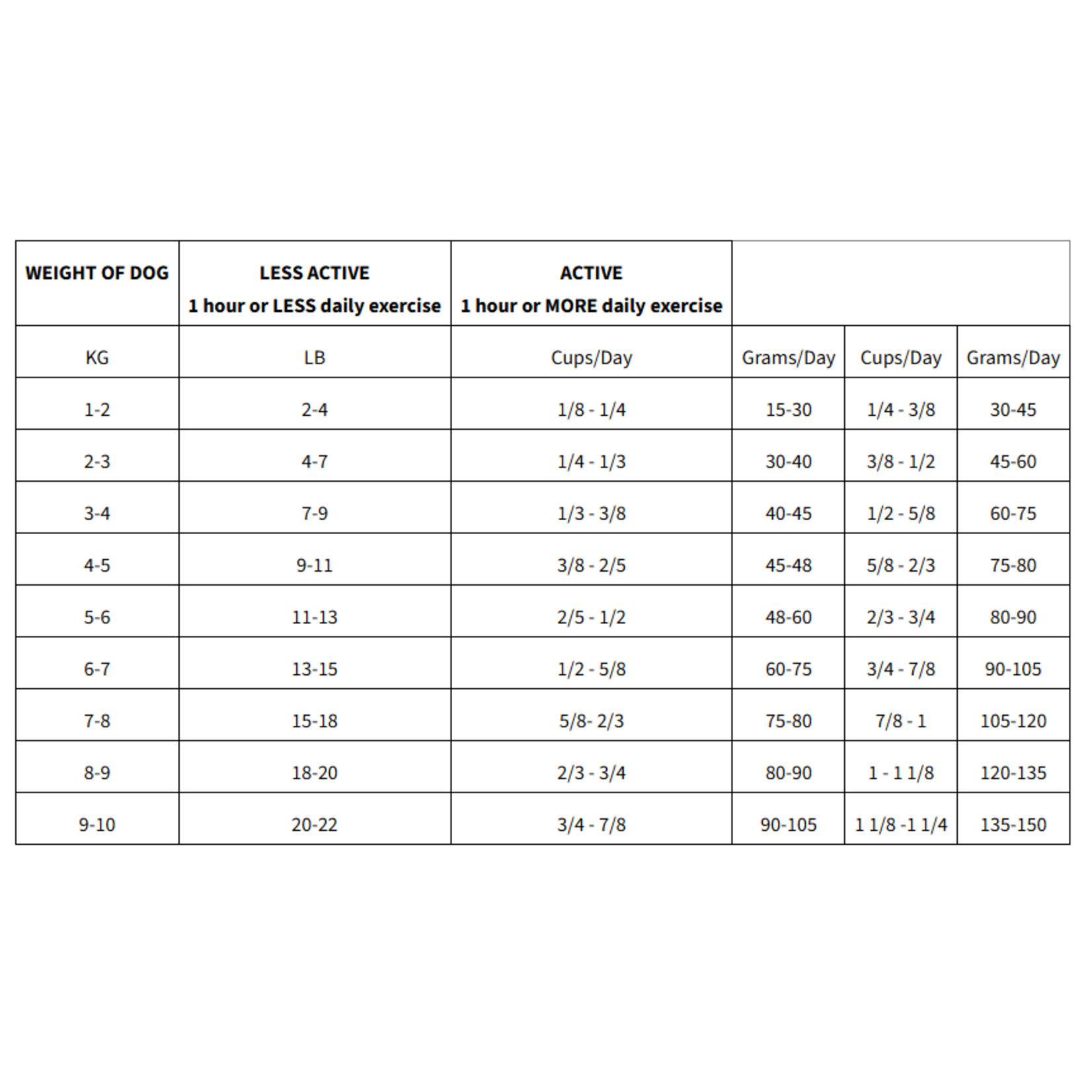 | WEIGHT OF DOG | LESS ACTIVE 1 hour or LESS daily exercise | ACTIVE 1 hour or MORE daily exercise | | | |
|---|---|---|---|---|---|
| KG | LB | Cups/Day | Grams/Day | Cups/Day | Grams/Day |
| 1-2 | 2-4 | 1/8 - 1/4 | 15-30 | 1/4 - 3/8 | 30-45 |
| 2-3 | 4-7 | 1/4 - 1/3 | 30-40 | 3/8 - 1/2 | 45-60 |
| 3-4 | 7-9 | 1/3 - 3/8 | 40-45 | 1/2 - 5/8 | 60-75 |
| 4-5 | 9-11 | 3/8 - 2/5 | 45-48 | 5/8 - 2/3 | 75-80 |
| 5-6 | 11-13 | 2/5 - 1/2 | 48-60 | 2/3 - 3/4 | 80-90 |
| 6-7 | 13-15 | 1/2 - 5/8 | 60-75 | 3/4 - 7/8 | 90-105 |
| 7-8 | 15-18 | 5/8- 2/3 | 75-80 | 7/8 - 1 | 105-120 |
| 8-9 | 18-20 | 2/3 - 3/4 | 80-90 | 1 - 1 1/8 | 120-135 |
| 9-10 | 20-22 | 3/4 - 7/8 | 90-105 | 1 1/8 -1 1/4 | 135-150 |